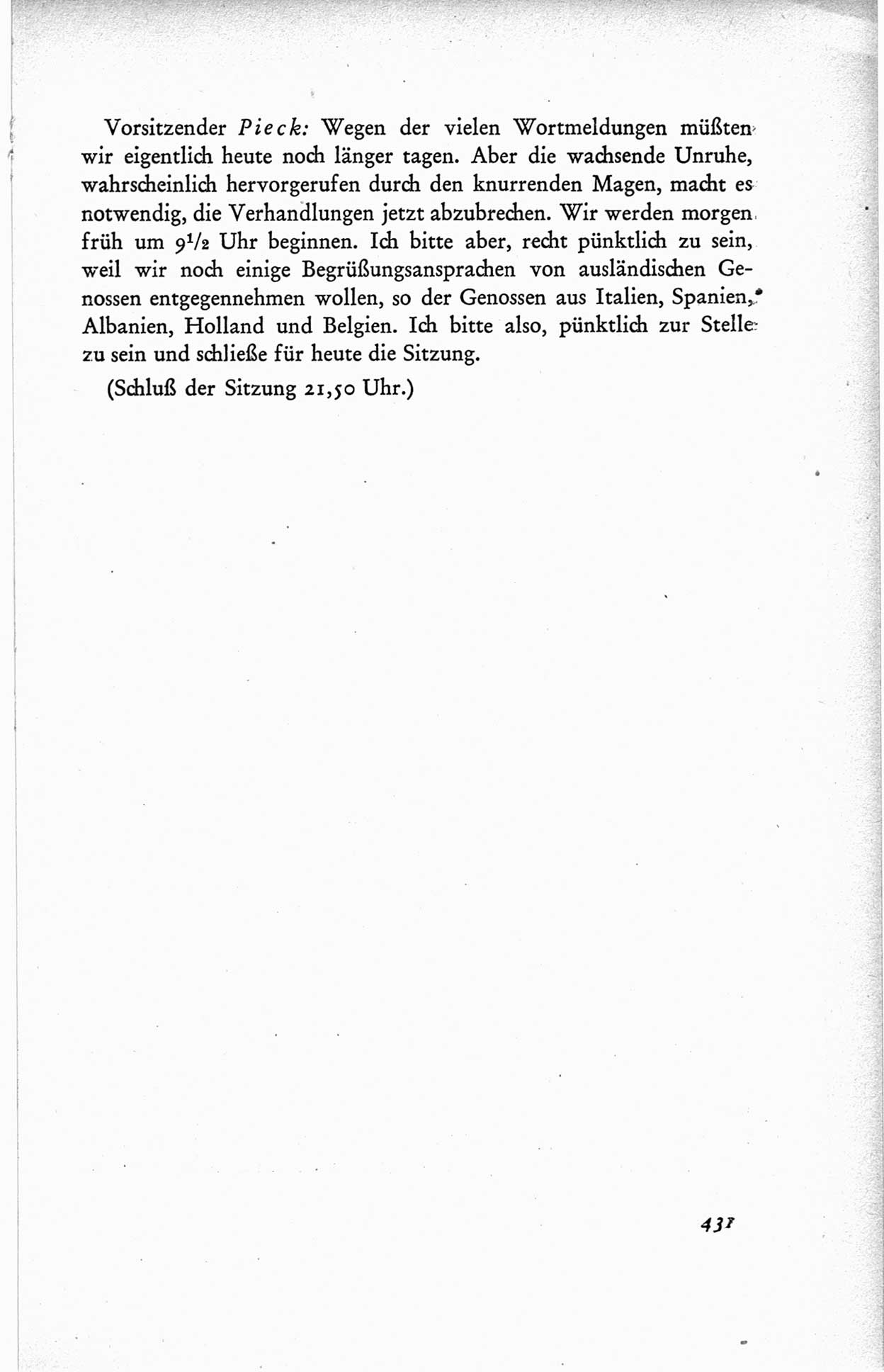 Vorsitzender Pieck: Wegen der vielen Wortmeldungen müßten wir eigentlich heute noch länger tagen. Aber die wachsende Unruhe, wahrscheinlich hervorgerufen durch den knurrenden Magen, macht es notwendig, die Verhandlungen jetzt abzubrechen. Wir werden morgen früh um $9^1/_2$ Uhr beginnen. Ich bitte aber, recht pünktlich zu sein, weil wir noch einige Begrüßungsansprachen von ausländischen Genossen entgegennehmen wollen, so der Genossen aus Italien, Spanien, Albanien, Holland und Belgien. Ich bitte also, pünktlich zur Stelle zu sein und schließe für heute die Sitzung.

(Schluß der Sitzung 21,50 Uhr.)

431